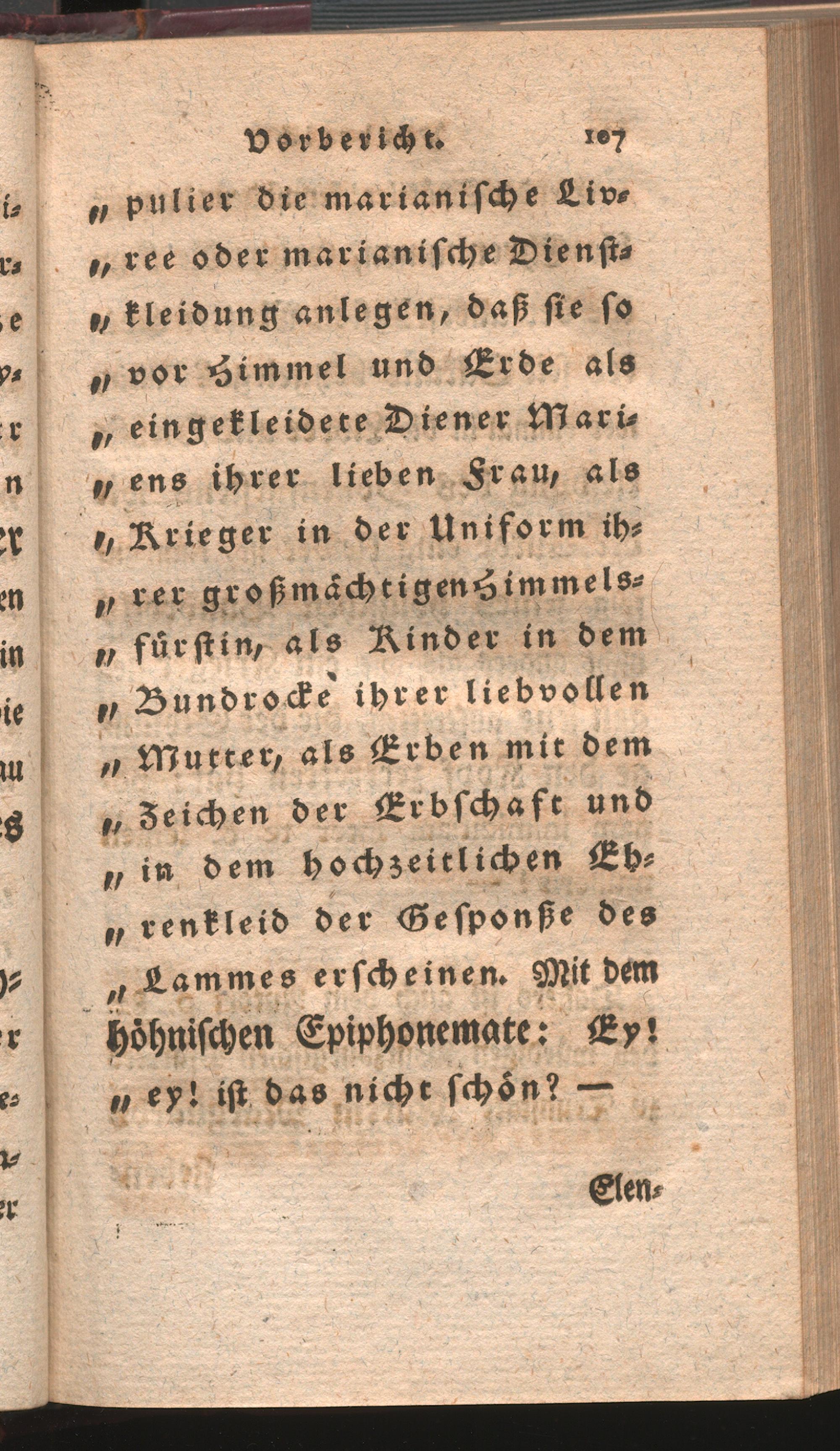 Vorbericht. 107

„pulier die marianische Livree oder marianische Dienstkleidung anlegen, daß sie so „vor Himmel und Erde als „eingekleidete Diener Mariens ihrer lieben Frau, als „Krieger in der Uniform ihrer großmächtigen Himmelsfürstin, als Kinder in dem „Bundrocke ihrer liebvollen „Mutter, als Erben mit dem „Zeichen der Erbschaft und „in dem hochzeitlichen Ehrenkleid der Gesponße des „Lammes erscheinen. Mit dem höhnischen Epiphonemate: Ey! „ey! ist das nicht schön? —

Elen-